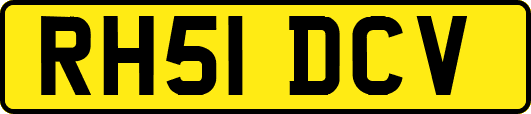 RH51 DCV